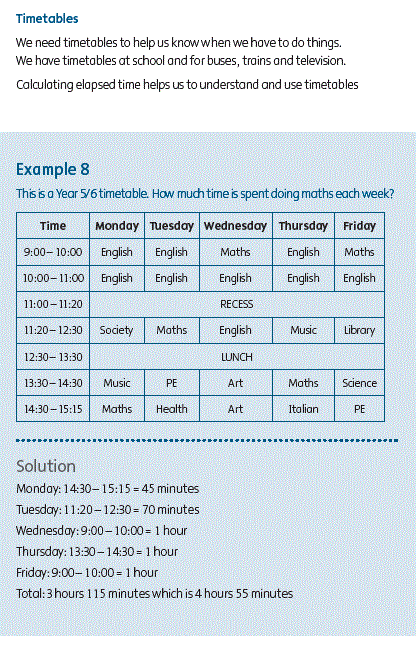 Timetables

We need timetables to help us know when we have to do things.
We have timetables at school and for buses, trains and television.

Calculating elapsed time helps us to understand and use timetables

Example 8

This is a Year 5/6 timetable. How much time is spent doing maths each week?

| Time | Monday | Tuesday | Wednesday | Thursday | Friday |
|---|---|---|---|---|---|
| 9:00 – 10:00 | English | English | Maths | English | Maths |
| 10:00 – 11:00 | English | English | English | English | English |
| 11:00 – 11:20 | RECESS | | | | |
| 11:20 – 12:30 | Society | Maths | English | Music | Library |
| 12:30 – 13:30 | LUNCH | | | | |
| 13:30 – 14:30 | Music | PE | Art | Maths | Science |
| 14:30 – 15:15 | Maths | Health | Art | Italian | PE |

Solution

Monday: 14:30 – 15:15 = 45 minutes
Tuesday: 11:20 – 12:30 = 70 minutes
Wednesday: 9:00 – 10:00 = 1 hour
Thursday: 13:30 – 14:30 = 1 hour
Friday: 9:00 – 10:00 = 1 hour
Total: 3 hours 115 minutes which is 4 hours 55 minutes